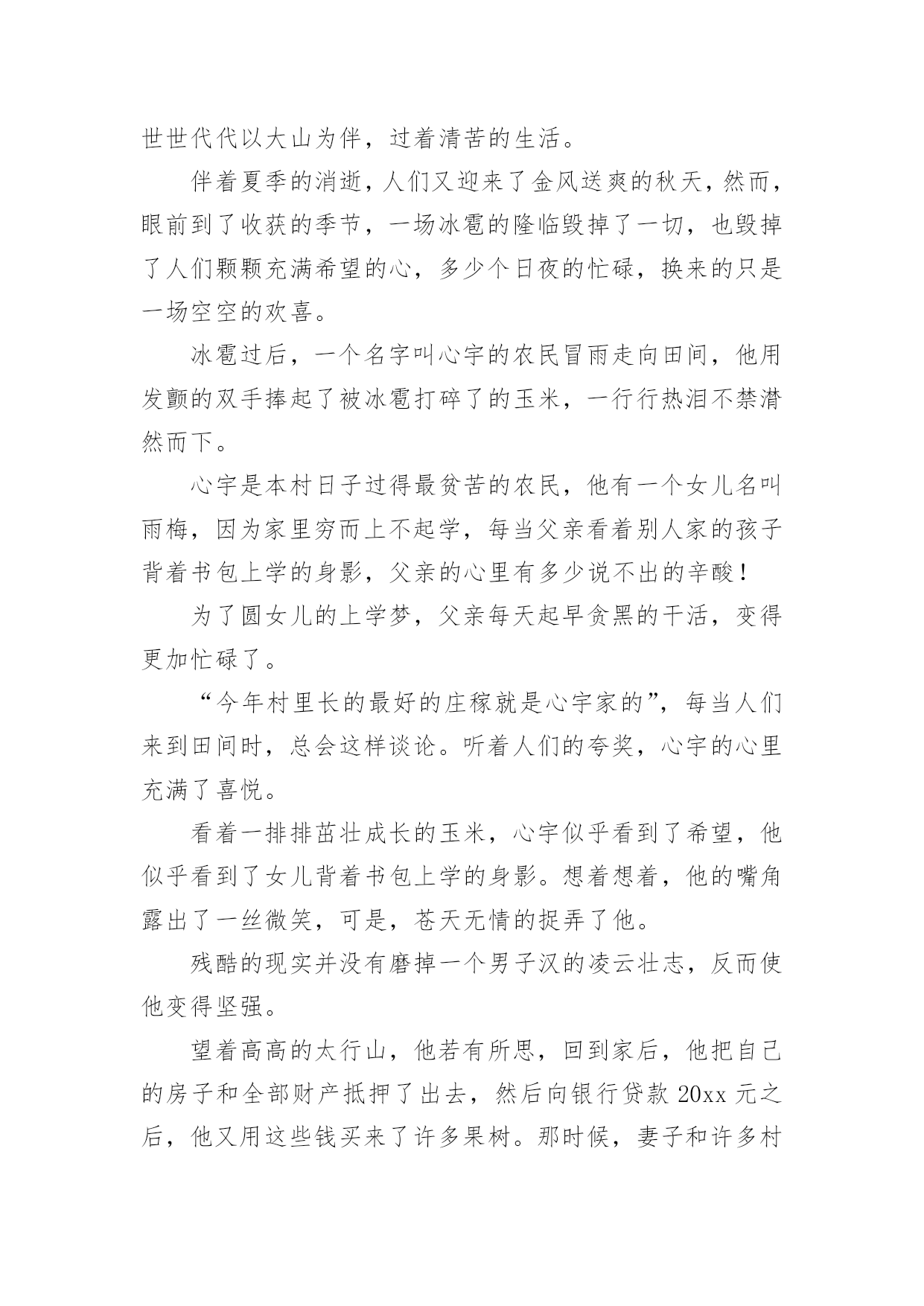 世世代代以大山为伴，过着清苦的生活。

伴着夏季的消逝，人们又迎来了金风送爽的秋天，然而，眼前到了收获的季节，一场冰雹的隆临毁掉了一切，也毁掉了人们颗颗充满希望的心，多少个日夜的忙碌，换来的只是一场空空的欢喜。

冰雹过后，一个名字叫心宇的农民冒雨走向田间，他用发颤的双手捧起了被冰雹打碎了的玉米，一行行热泪不禁潸然而下。

心宇是本村日子过得最贫苦的农民，他有一个女儿名叫雨梅，因为家里穷而上不起学，每当父亲看着别人家的孩子背着书包上学的身影，父亲的心里有多少说不出的辛酸！

为了圆女儿的上学梦，父亲每天起早贪黑的干活，变得更加忙碌了。

“今年村里长的最好的庄稼就是心宇家的”，每当人们来到田间时，总会这样谈论。听着人们的夸奖，心宇的心里充满了喜悦。

看着一排排茁壮成长的玉米，心宇似乎看到了希望，他似乎看到了女儿背着书包上学的身影。想着想着，他的嘴角露出了一丝微笑，可是，苍天无情的捉弄了他。

残酷的现实并没有磨掉一个男子汉的凌云壮志，反而使他变得坚强。

望着高高的太行山，他若有所思，回到家后，他把自己的房子和全部财产抵押了出去，然后向银行贷款 20xx 元之后，他又用这些钱买来了许多果树。那时候，妻子和许多村